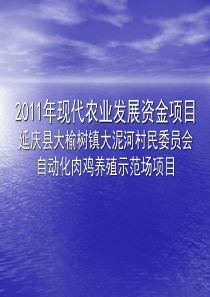 2011年现代农业发展资金项目
延庆县大榆树镇大泥河村民委员会
自动化肉鸡养殖示范场项目